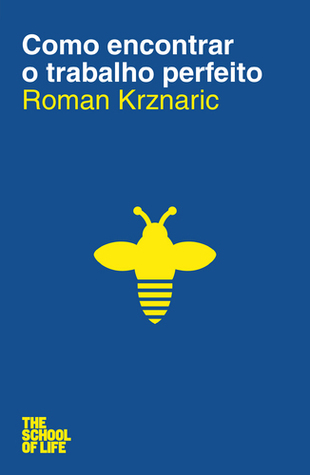 Como encontrar o trabalho perfeito
Roman Krznaric

THE SCHOOL OF LIFE